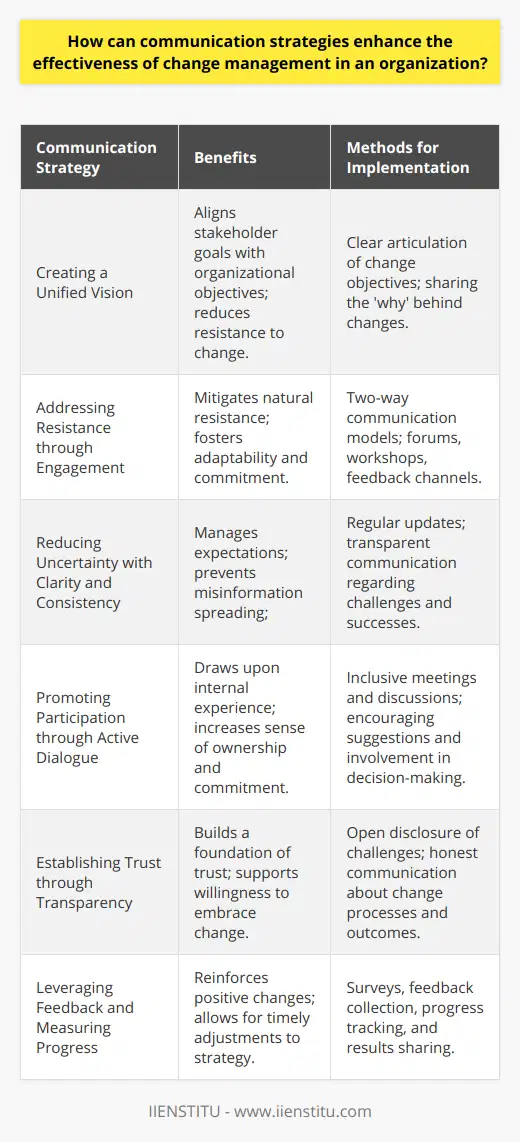 How can communication strategies enhance the effectiveness of change management in an organization?

| Communication Strategy | Benefits | Methods for Implementation |
|---|---|---|
| Creating a Unified Vision | Aligns stakeholder goals with organizational objectives; reduces resistance to change. | Clear articulation of change objectives; sharing the 'why' behind changes. |
| Addressing Resistance through Engagement | Mitigates natural resistance; fosters adaptability and commitment. | Two-way communication models; forums, workshops, feedback channels. |
| Reducing Uncertainty with Clarity and Consistency | Manages expectations; prevents misinformation spreading; | Regular updates; transparent communication regarding challenges and successes. |
| Promoting Participation through Active Dialogue | Draws upon internal experience; increases sense of ownership and commitment. | Inclusive meetings and discussions; encouraging suggestions and involvement in decision-making. |
| Establishing Trust through Transparency | Builds a foundation of trust; supports willingness to embrace change. | Open disclosure of challenges; honest communication about change processes and outcomes. |
| Leveraging Feedback and Measuring Progress | Reinforces positive changes; allows for timely adjustments to strategy. | Surveys, feedback collection, progress tracking, and results sharing. |

IIENSTITU - www.iienstitu.com